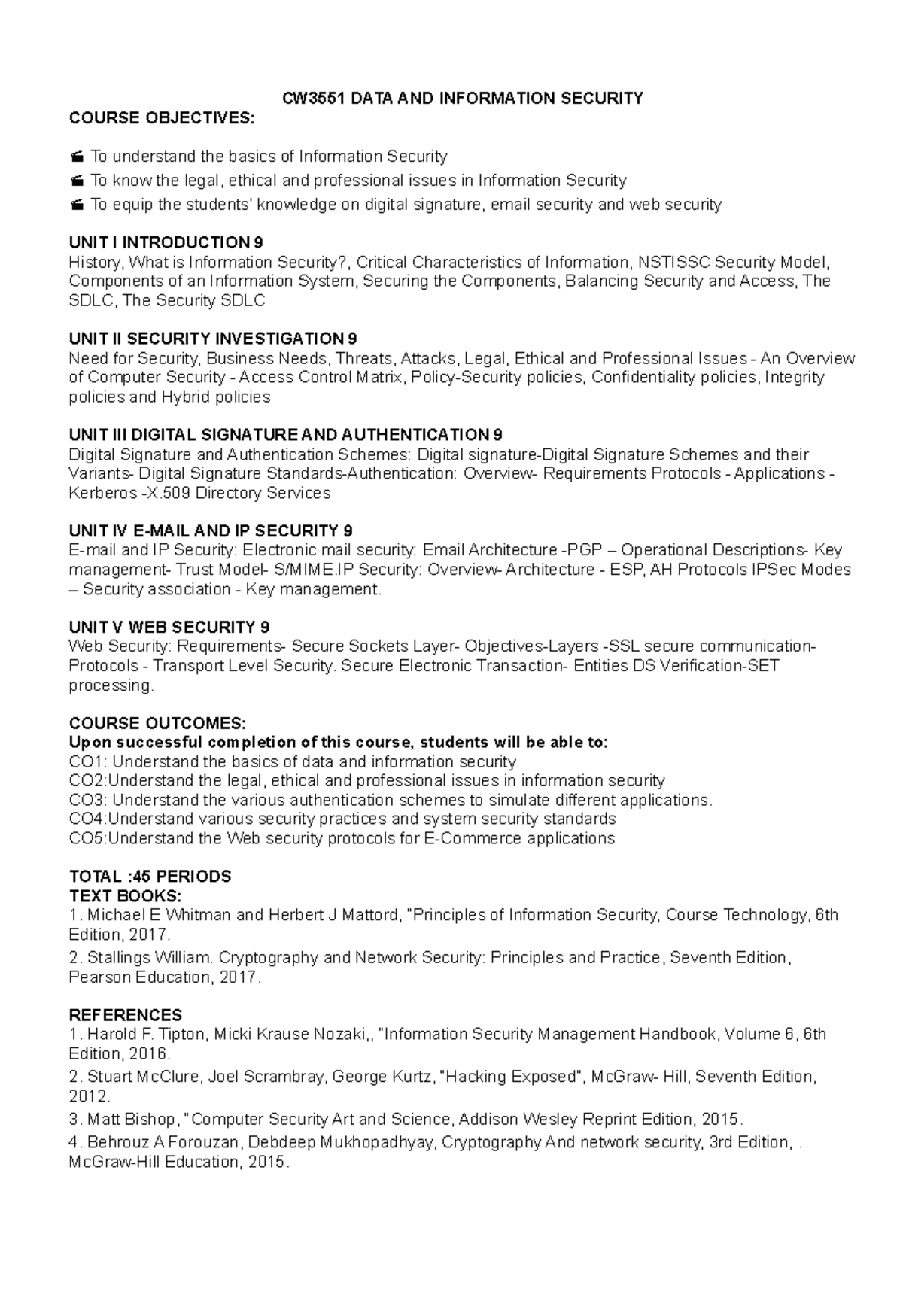 CW3551 DATA AND INFORMATION SECURITY

COURSE OBJECTIVES:

To understand the basics of Information Security
To know the legal, ethical and professional issues in Information Security
To equip the students' knowledge on digital signature, email security and web security

UNIT I INTRODUCTION 9
History, What is Information Security?, Critical Characteristics of Information, NSTISSC Security Model, Components of an Information System, Securing the Components, Balancing Security and Access, The SDLC, The Security SDLC

UNIT II SECURITY INVESTIGATION 9
Need for Security, Business Needs, Threats, Attacks, Legal, Ethical and Professional Issues - An Overview of Computer Security - Access Control Matrix, Policy-Security policies, Confidentiality policies, Integrity policies and Hybrid policies

UNIT III DIGITAL SIGNATURE AND AUTHENTICATION 9
Digital Signature and Authentication Schemes: Digital signature-Digital Signature Schemes and their Variants- Digital Signature Standards-Authentication: Overview- Requirements Protocols - Applications - Kerberos -X.509 Directory Services

UNIT IV E-MAIL AND IP SECURITY 9
E-mail and IP Security: Electronic mail security: Email Architecture -PGP – Operational Descriptions- Key management- Trust Model- S/MIME.IP Security: Overview- Architecture - ESP, AH Protocols IPSec Modes – Security association - Key management.

UNIT V WEB SECURITY 9
Web Security: Requirements- Secure Sockets Layer- Objectives-Layers -SSL secure communication-Protocols - Transport Level Security. Secure Electronic Transaction- Entities DS Verification-SET processing.

COURSE OUTCOMES:
Upon successful completion of this course, students will be able to:
CO1: Understand the basics of data and information security
CO2:Understand the legal, ethical and professional issues in information security
CO3: Understand the various authentication schemes to simulate different applications.
CO4:Understand various security practices and system security standards
CO5:Understand the Web security protocols for E-Commerce applications

TOTAL :45 PERIODS
TEXT BOOKS:
1. Michael E Whitman and Herbert J Mattord, "Principles of Information Security, Course Technology, 6th Edition, 2017.
2. Stallings William. Cryptography and Network Security: Principles and Practice, Seventh Edition, Pearson Education, 2017.

REFERENCES
1. Harold F. Tipton, Micki Krause Nozaki,, "Information Security Management Handbook, Volume 6, 6th Edition, 2016.
2. Stuart McClure, Joel Scrambray, George Kurtz, "Hacking Exposed", McGraw- Hill, Seventh Edition, 2012.
3. Matt Bishop, "Computer Security Art and Science, Addison Wesley Reprint Edition, 2015.
4. Behrouz A Forouzan, Debdeep Mukhopadhyay, Cryptography And network security, 3rd Edition, . McGraw-Hill Education, 2015.